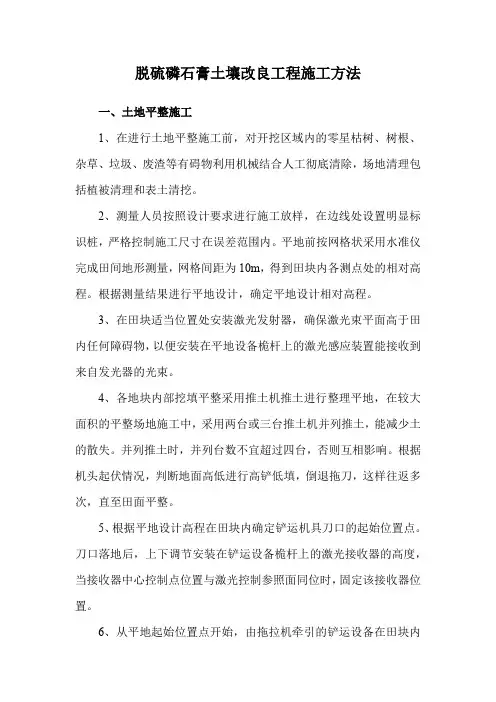 脱硫磷石膏土壤改良工程施工方法

一、土地平整施工

1、在进行土地平整施工前，对开挖区域内的零星枯树、树根、杂草、垃圾、废渣等有碍物利用机械结合人工彻底清除，场地清理包括植被清理和表土清挖。

2、测量人员按照设计要求进行施工放样，在边线处设置明显标识桩，严格控制施工尺寸在误差范围内。平地前按网格状采用水准仪完成田间地形测量，网格间距为10m，得到田块内各测点处的相对高程。根据测量结果进行平地设计，确定平地设计相对高程。

3、在田块适当位置处安装激光发射器，确保激光束平面高于田内任何障碍物，以便安装在平地设备桅杆上的激光感应装置能接收到来自发光器的光束。

4、各地块内部挖填平整采用推土机推土进行整理平地，在较大面积的平整场地施工中，采用两台或三台推土机并列推土，能减少土的散失。并列推土时，并列台数不宜超过四台，否则互相影响。根据机头起伏情况，判断地面高低进行高铲低填，倒退拖刀，这样往返多次，直至田面平整。

5、根据平地设计高程在田块内确定铲运机具刀口的起始位置点。刀口落地后，上下调节安装在铲运设备桅杆上的激光接收器的高度，当接收器中心控制点位置与激光控制参照面同位时，固定该接收器位置。

6、从平地起始位置点开始，由拖拉机牵引的铲运设备在田块内